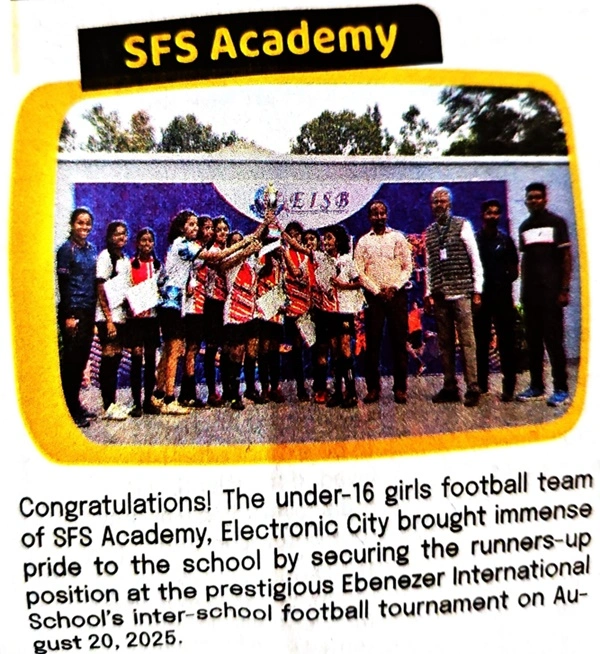 SFS Academy

EISB

Congratulations! The under-16 girls football team of SFS Academy, Electronic City brought immense pride to the school by securing the runners-up position at the prestigious Ebenezer International School's inter-school football tournament on August 20, 2025.